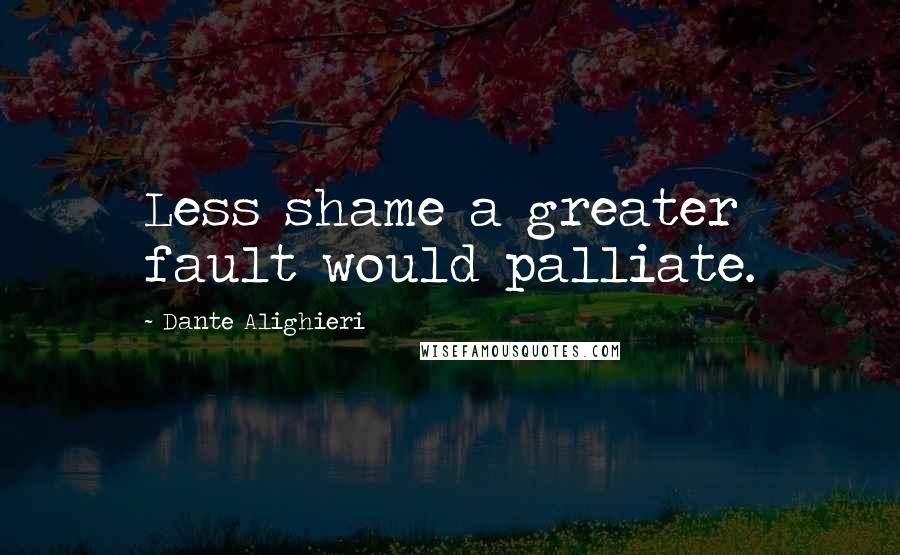 Less shame a greater fault would palliate.

- Dante Alighieri

WISEFAMOUSQUOTES.COM